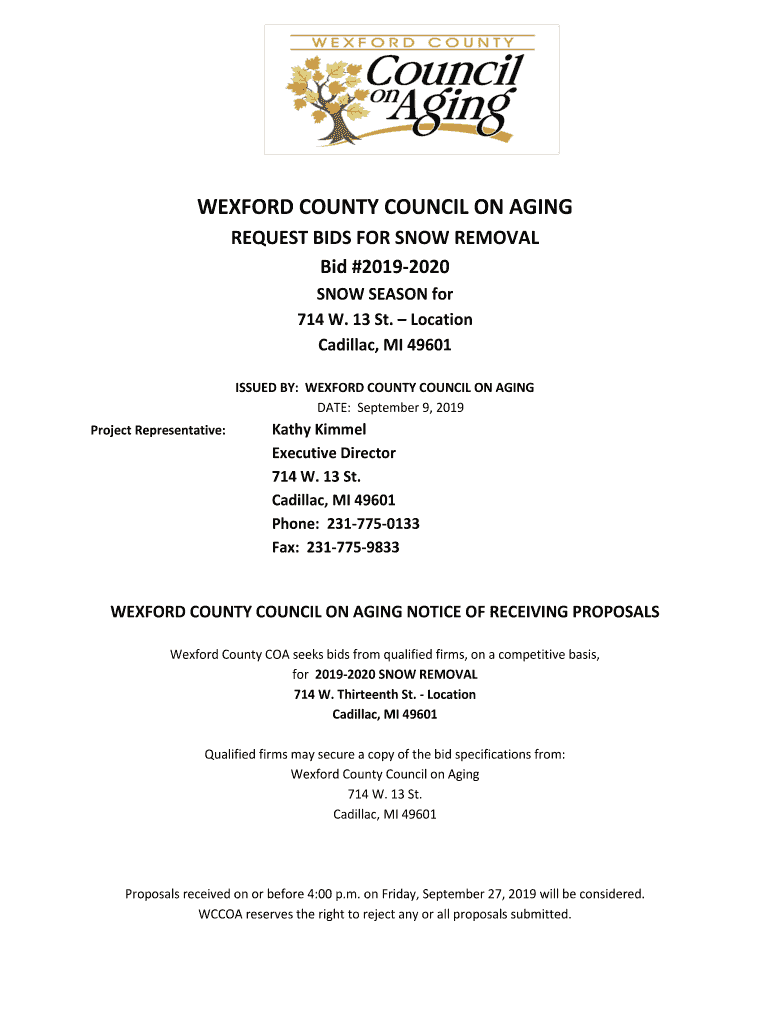 WEXFORD COUNTY
Council on Aging

WEXFORD COUNTY COUNCIL ON AGING
REQUEST BIDS FOR SNOW REMOVAL
Bid #2019-2020
SNOW SEASON for
714 W. 13 St. – Location
Cadillac, MI 49601

ISSUED BY: WEXFORD COUNTY COUNCIL ON AGING
DATE: September 9, 2019

Project Representative: Kathy Kimmel
Executive Director
714 W. 13 St.
Cadillac, MI 49601
Phone: 231-775-0133
Fax: 231-775-9833

WEXFORD COUNTY COUNCIL ON AGING NOTICE OF RECEIVING PROPOSALS

Wexford County COA seeks bids from qualified firms, on a competitive basis, for 2019-2020 SNOW REMOVAL
714 W. Thirteenth St. - Location
Cadillac, MI 49601

Qualified firms may secure a copy of the bid specifications from:
Wexford County Council on Aging
714 W. 13 St.
Cadillac, MI 49601

Proposals received on or before 4:00 p.m. on Friday, September 27, 2019 will be considered.
WCCOA reserves the right to reject any or all proposals submitted.